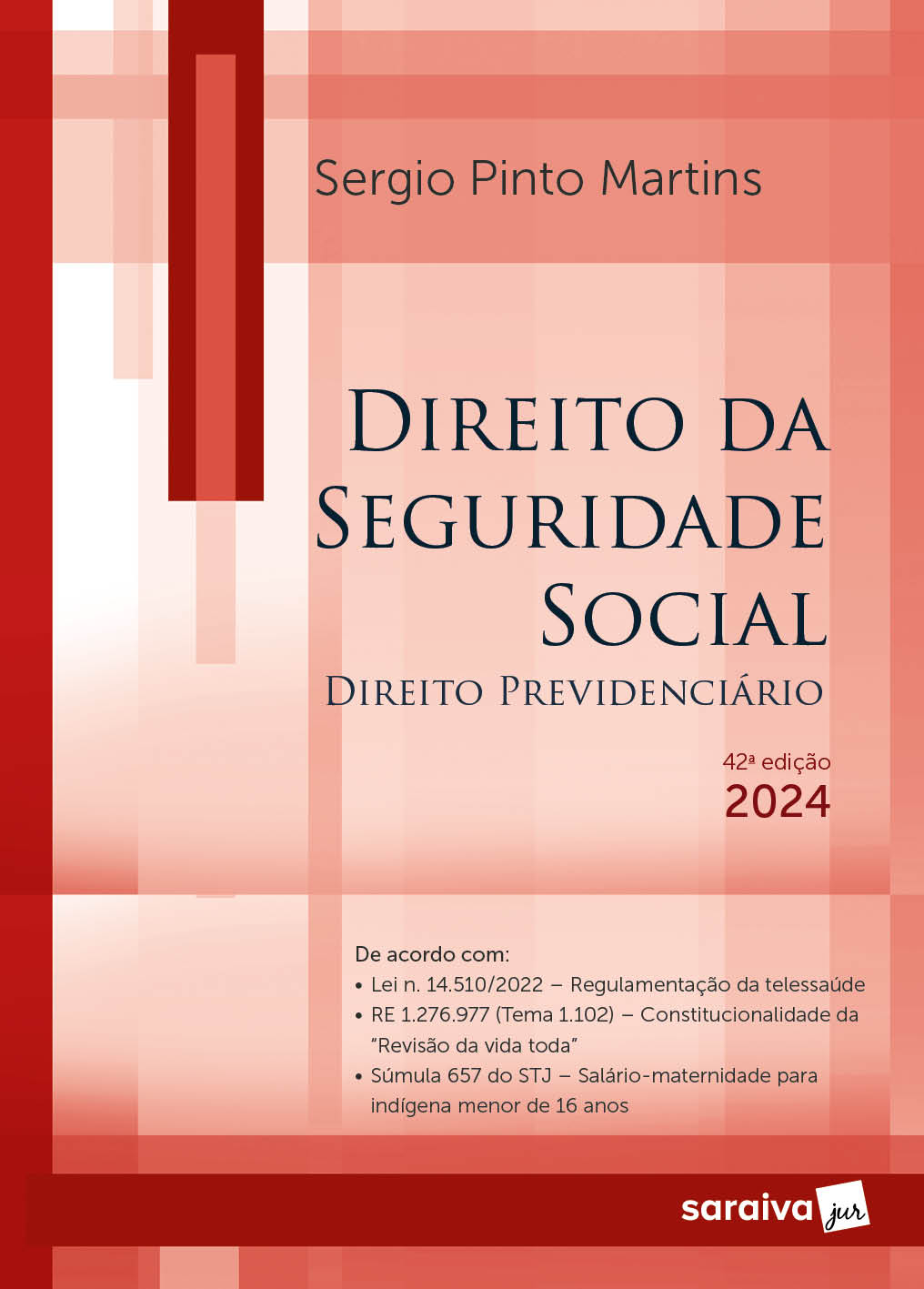 Sergio Pinto Martins

DIREITO DA SEGURIDADE SOCIAL

DIREITO PREVIDENCIÁRIO

42ª edição
2024

De acordo com:
• Lei n. 14.510/2022 – Regulamentação da telessaúde
• RE 1.276.977 (Tema 1.102) – Constitucionalidade da "Revisão da vida toda"
• Súmula 657 do STJ – Salário-maternidade para indígena menor de 16 anos

saraiva jur